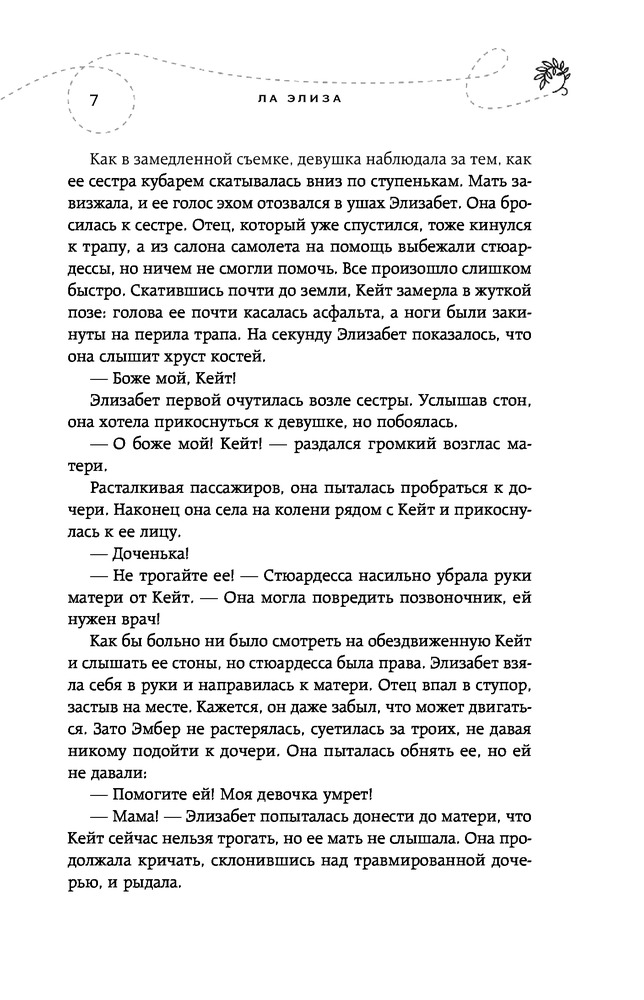 7

ЛА ЭЛИЗА

Как в замедленной съемке, девушка наблюдала за тем, как ее сестра кубарем скатывалась вниз по ступенькам. Мать завизжала, и ее голос эхом отозвался в ушах Элизабет. Она бросилась к сестре. Отец, который уже спустился, тоже кинулся к трапу, а из салона самолета на помощь выбежали стюардессы, но ничем не смогли помочь. Все произошло слишком быстро. Скатившись почти до земли, Кейт замерла в жуткой позе: голова ее почти касалась асфальта, а ноги были закинуты на перила трапа. На секунду Элизабет показалось, что она слышит хруст костей.

— Боже мой, Кейт!

Элизабет первой очутилась возле сестры. Услышав стон, она хотела прикоснуться к девушке, но побоялась.

— О боже мой! Кейт! — раздался громкий возглас матери.

Расталкивая пассажиров, она пыталась пробраться к дочери. Наконец она села на колени рядом с Кейт и прикоснулась к ее лицу.

— Доченька!

— Не трогайте ее! — Стюардесса насильно убрала руки матери от Кейт. — Она могла повредить позвоночник, ей нужен врач!

Как бы больно ни было смотреть на обездвиженную Кейт и слышать ее стоны, но стюардесса была права. Элизабет взяла себя в руки и направилась к матери. Отец впал в ступор, застыв на месте. Кажется, он даже забыл, что может двигаться. Зато Эмбер не растерялась, суетилась за троих, не давая никому подойти к дочери. Она пыталась обнять ее, но ей не давали:

— Помогите ей! Моя девочка умрет!

— Мама! — Элизабет попыталась донести до матери, что Кейт сейчас нельзя трогать, но ее мать не слышала. Она продолжала кричать, склонившись над травмированной дочерью, и рыдала.